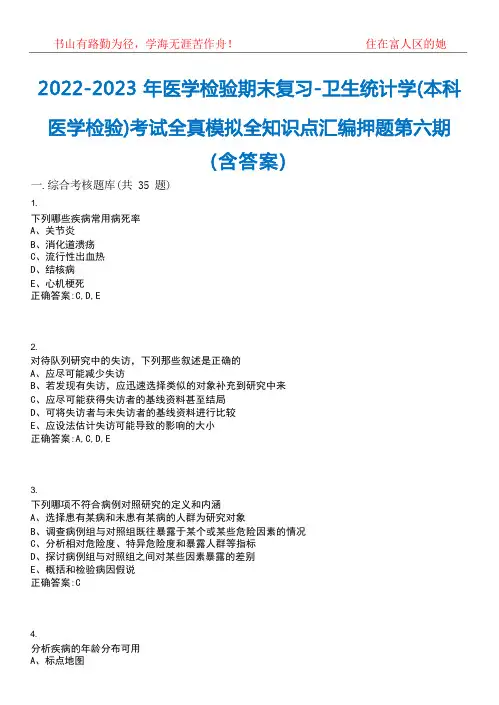 书山有路勤为径，学海无涯苦作舟！　　住在富人区的她

2022-2023 年医学检验期末复习-卫生统计学(本科医学检验)考试全真模拟全知识点汇编押题第六期(含答案)

一.综合考核题库(共 35 题)

1.
下列哪些疾病常用病死率
A、关节炎
B、消化道溃疡
C、流行性出血热
D、结核病
E、心机梗死
正确答案:C,D,E

2.
对待队列研究中的失访，下列那些叙述是正确的
A、应尽可能减少失访
B、若发现有失访，应迅速选择类似的对象补充到研究中来
C、应尽可能获得失访者的基线资料甚至结局
D、可将失访者与未失访者的基线资料进行比较
E、应设法估计失访可能导致的影响的大小
正确答案:A,C,D,E

3.
下列哪项不符合病例对照研究的定义和内涵
A、选择患有某病和未患有某病的人群为研究对象
B、调查病例组与对照组既往暴露于某个或某些危险因素的情况
C、分析相对危险度、特异危险度和暴露人群等指标
D、探讨病例组与对照组之间对某些因素暴露的差别
E、概括和检验病因假说
正确答案:C

4.
分析疾病的年龄分布可用
A、标点地图